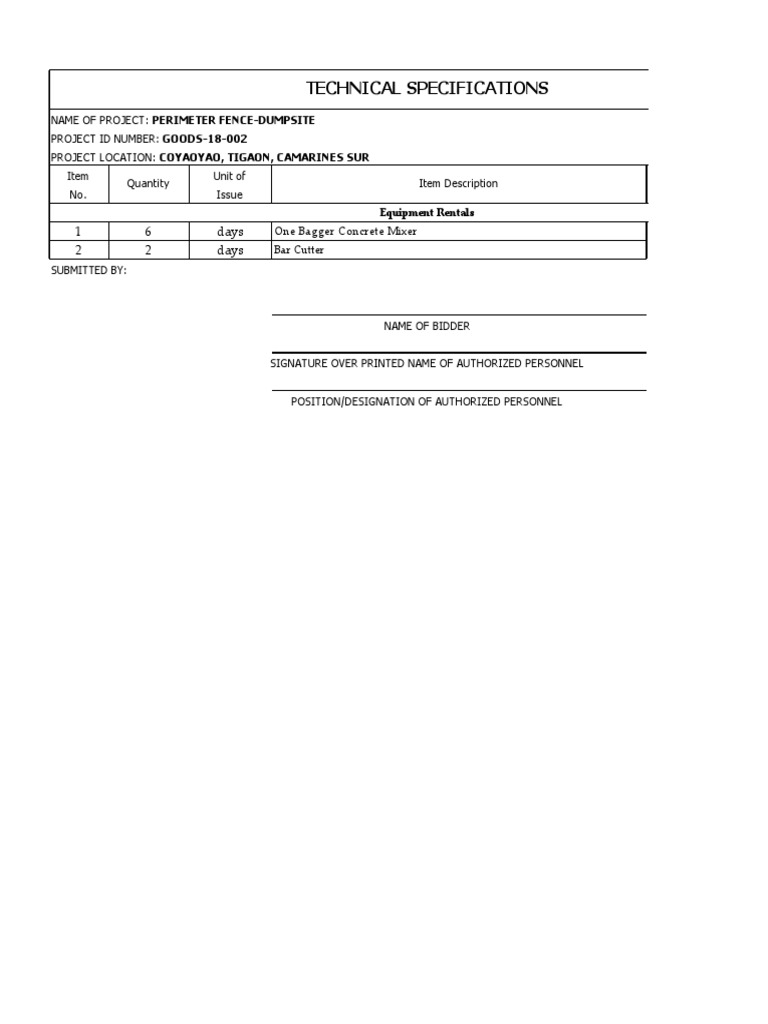 TECHNICAL SPECIFICATIONS

NAME OF PROJECT: PERIMETER FENCE-DUMPSITE
PROJECT ID NUMBER: GOODS-18-002
PROJECT LOCATION: COYAOYAO, TIGAON, CAMARINES SUR

| Item No. | Quantity | Unit of Issue | Item Description |
|---|---|---|---|
| | | | Equipment Rentals |
| 1 | 6 | days | One Bagger Concrete Mixer |
| 2 | 2 | days | Bar Cutter |

SUBMITTED BY:

NAME OF BIDDER

SIGNATURE OVER PRINTED NAME OF AUTHORIZED PERSONNEL

POSITION/DESIGNATION OF AUTHORIZED PERSONNEL